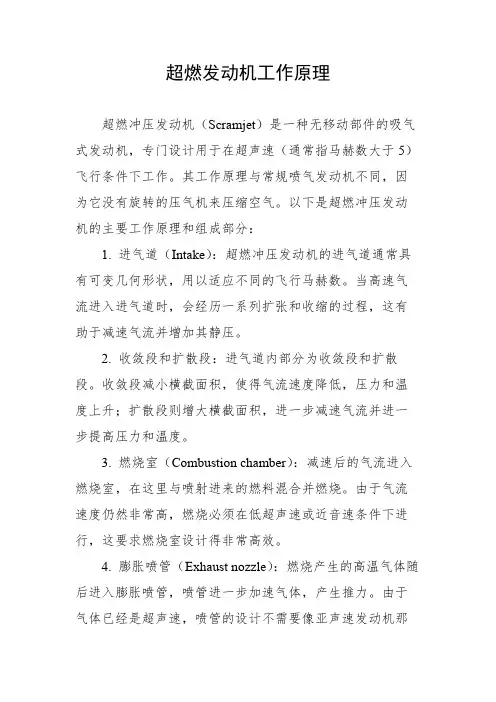 超燃发动机工作原理

超燃冲压发动机（Scramjet）是一种无移动部件的吸气式发动机，专门设计用于在超声速（通常指马赫数大于5）飞行条件下工作。其工作原理与常规喷气发动机不同，因为它没有旋转的压气机来压缩空气。以下是超燃冲压发动机的主要工作原理和组成部分：

1. 进气道（Intake）：超燃冲压发动机的进气道通常具有可变几何形状，用以适应不同的飞行马赫数。当高速气流进入进气道时，会经历一系列扩张和收缩的过程，这有助于减速气流并增加其静压。

2. 收敛段和扩散段：进气道内部分为收敛段和扩散段。收敛段减小横截面积，使得气流速度降低，压力和温度上升；扩散段则增大横截面积，进一步减速气流并进一步提高压力和温度。

3. 燃烧室（Combustion chamber）：减速后的气流进入燃烧室，在这里与喷射进来的燃料混合并燃烧。由于气流速度仍然非常高，燃烧必须在低超声速或近音速条件下进行，这要求燃烧室设计得非常高效。

4. 膨胀喷管（Exhaust nozzle）：燃烧产生的高温气体随后进入膨胀喷管，喷管进一步加速气体，产生推力。由于气体已经是超声速，喷管的设计不需要像亚声速发动机那